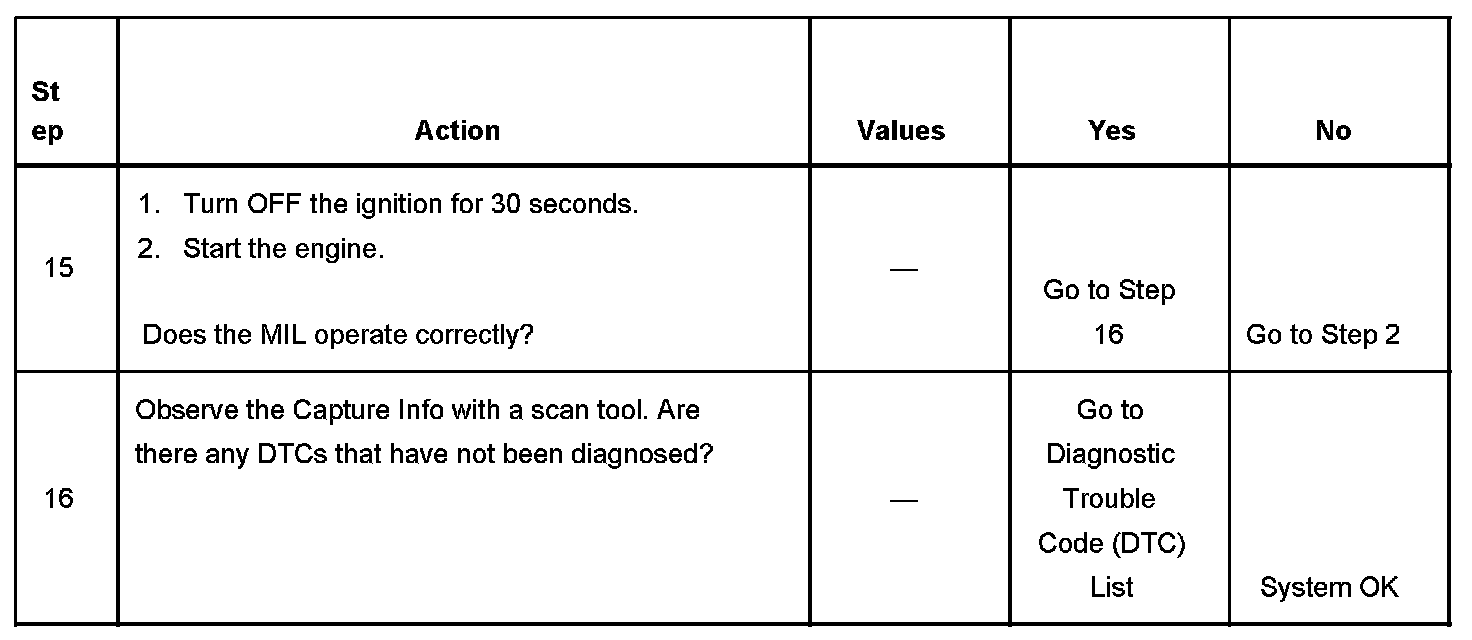 | Step | Action | Values | Yes | No |
|---|---|---|---|---|
| 15 | 1. Turn OFF the ignition for 30 seconds. 2. Start the engine. Does the MIL operate correctly? | — | Go to Step 16 | Go to Step 2 |
| 16 | Observe the Capture Info with a scan tool. Are there any DTCs that have not been diagnosed? | — | Go to Diagnostic Trouble Code (DTC) List | System OK |